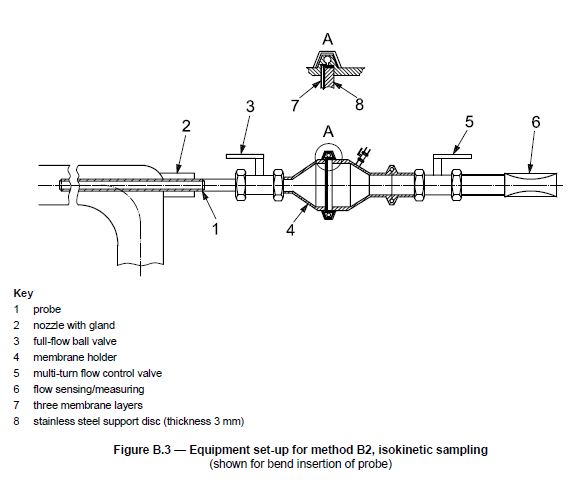 A

7 8

3 2 A 5 6

1 4

Key
1 probe
2 nozzle with gland
3 full-flow ball valve
4 membrane holder
5 multi-turn flow control valve
6 flow sensing/measuring
7 three membrane layers
8 stainless steel support disc (thickness 3 mm)

Figure B.3 — Equipment set-up for method B2, isokinetic sampling
(shown for bend insertion of probe)